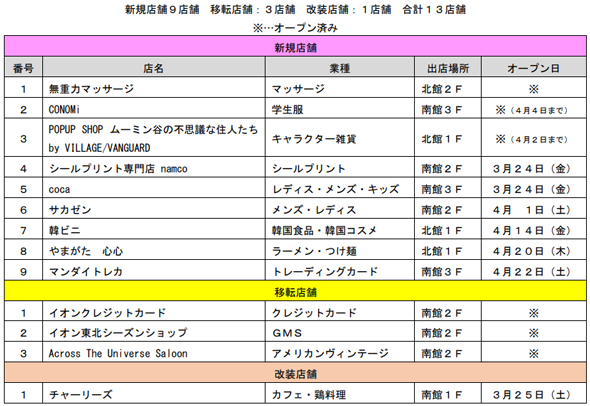 新規店舗９店舗　移転店舗：３店舗　改装店舗：１店舗　合計１３店舗

※…オープン済み

| 新規店舗 | | | | |
|---|---|---|---|---|
| 番号 | 店名 | 業種 | 出店場所 | オープン日 |
| 1 | 無重力マッサージ | マッサージ | 北館２Ｆ | ※ |
| 2 | CONOMi | 学生服 | 南館３Ｆ | ※（４月４日まで） |
| 3 | POPUP SHOP ムーミン谷の不思議な住人たち by VILLAGE/VANGUARD | キャラクター雑貨 | 北館１Ｆ | ※（４月２日まで） |
| 4 | シールプリント専門店 namco | シールプリント | 南館２Ｆ | ３月２４日（金） |
| 5 | coca | レディス・メンズ・キッズ | 南館３Ｆ | ３月２４日（金） |
| 6 | サカゼン | メンズ・レディス | 南館２Ｆ | ４月　１日（土） |
| 7 | 韓ビニ | 韓国食品・韓国コスメ | 北館１Ｆ | ４月１４日（金） |
| 8 | やまがた　心心 | ラーメン・つけ麺 | 北館１Ｆ | ４月２０日（木） |
| 9 | マンダイトレカ | トレーディングカード | 南館３Ｆ | ４月２２日（土） |
| 移転店舗 | | | | |
| 1 | イオンクレジットカード | クレジットカード | 南館２Ｆ | ※ |
| 2 | イオン東北シーズンショップ | ＧＭＳ | 南館２Ｆ | ※ |
| 3 | Across The Universe Saloon | アメリカンヴィンテージ | 南館２Ｆ | ※ |
| 改装店舗 | | | | |
| 1 | チャーリーズ | カフェ・鶏料理 | 南館１Ｆ | ３月２５日（土） |